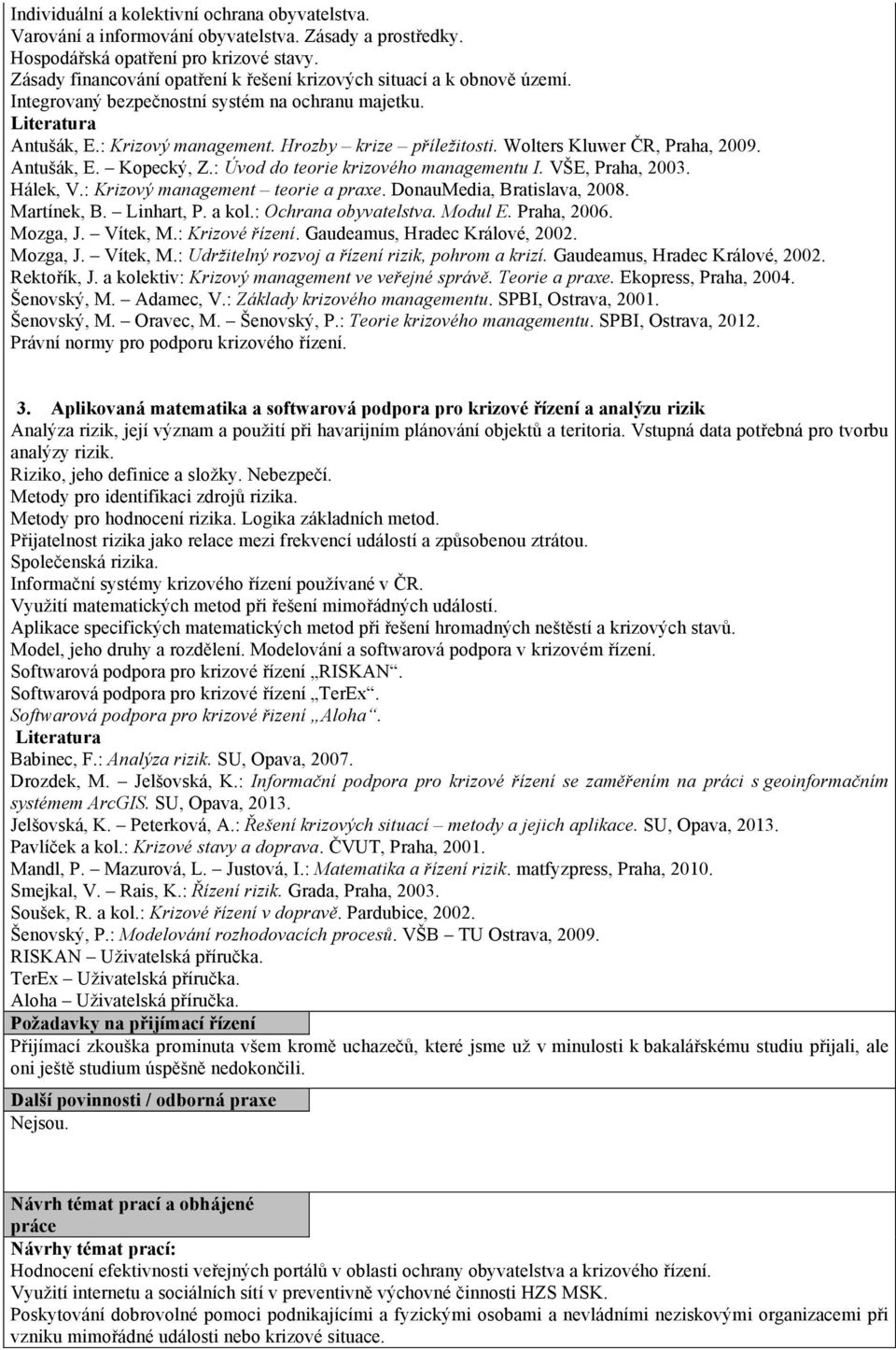 Individuální a kolektivní ochrana obyvatelstva.
Varování a informování obyvatelstva. Zásady a prostředky.
Hospodářská opatření pro krizové stavy.
Zásady financování opatření k řešení krizových situací a k obnově území.
Integrovaný bezpečnostní systém na ochranu majetku.
Literatura
Antušák, E.: Krizový management. Hrozby – krize – příležitosti. Wolters Kluwer ČR, Praha, 2009.
Antušák, E. – Kopecký, Z.: Úvod do teorie krizového managementu I. VŠE, Praha, 2003.
Hálek, V.: Krizový management – teorie a praxe. DonauMedia, Bratislava, 2008.
Martínek, B. – Linhart, P. a kol.: Ochrana obyvatelstva. Modul E. Praha, 2006.
Mozga, J. – Vítek, M.: Krizové řízení. Gaudeamus, Hradec Králové, 2002.
Mozga, J. – Vítek, M.: Udržitelný rozvoj a řízení rizik, pohrom a krizí. Gaudeamus, Hradec Králové, 2002.
Rektořík, J. a kolektiv: Krizový management ve veřejné správě. Teorie a praxe. Ekopress, Praha, 2004.
Šenovský, M. – Adamec, V.: Základy krizového managementu. SPBI, Ostrava, 2001.
Šenovský, M. – Oravec, M. – Šenovský, P.: Teorie krizového managementu. SPBI, Ostrava, 2012.
Právní normy pro podporu krizového řízení.

3. Aplikovaná matematika a softwarová podpora pro krizové řízení a analýzu rizik
Analýza rizik, její význam a použití při havarijním plánování objektů a teritoria. Vstupná data potřebná pro tvorbu analýzy rizik.
Riziko, jeho definice a složky. Nebezpečí.
Metody pro identifikaci zdrojů rizika.
Metody pro hodnocení rizika. Logika základních metod.
Přijatelnost rizika jako relace mezi frekvencí událostí a způsobenou ztrátou.
Společenská rizika.
Informační systémy krizového řízení používané v ČR.
Využití matematických metod při řešení mimořádných událostí.
Aplikace specifických matematických metod při řešení hromadných neštěstí a krizových stavů.
Model, jeho druhy a rozdělení. Modelování a softwarová podpora v krizovém řízení.
Softwarová podpora pro krizové řízení „RISKAN“.
Softwarová podpora pro krizové řízení „TerEx“.
Softwarová podpora pro krizové řízení „Aloha“.
Literatura
Babinec, F.: Analýza rizik. SU, Opava, 2007.
Drozdek, M. – Jelšovská, K.: Informační podpora pro krizové řízení se zaměřením na práci s geoinformačním systémem ArcGIS. SU, Opava, 2013.
Jelšovská, K. – Peterková, A.: Řešení krizových situací – metody a jejich aplikace. SU, Opava, 2013.
Pavlíček a kol.: Krizové stavy a doprava. ČVUT, Praha, 2001.
Mandl, P. – Mazurová, L. – Justová, I.: Matematika a řízení rizik. matfyzpress, Praha, 2010.
Smejkal, V. – Rais, K.: Řízení rizik. Grada, Praha, 2003.
Soušek, R. a kol.: Krizové řízení v dopravě. Pardubice, 2002.
Šenovský, P.: Modelování rozhodovacích procesů. VŠB – TU Ostrava, 2009.
RISKAN – Uživatelská příručka.
TerEx – Uživatelská příručka.
Aloha – Uživatelská příručka.
Požadavky na přijímací řízení
Přijímací zkouška prominuta všem kromě uchazečů, které jsme už v minulosti k bakalářskému studiu přijali, ale oni ještě studium úspěšně nedokončili.
Další povinnosti / odborná praxe
Nejsou.
Návrh témat prací a obhájené práce
Návrhy témat prací:
Hodnocení efektivnosti veřejných portálů v oblasti ochrany obyvatelstva a krizového řízení.
Využití internetu a sociálních sítí v preventivně výchovné činnosti HZS MSK.
Poskytování dobrovolné pomoci podnikajícími a fyzickými osobami a nevládními neziskovými organizacemi při vzniku mimořádné události nebo krizové situace.